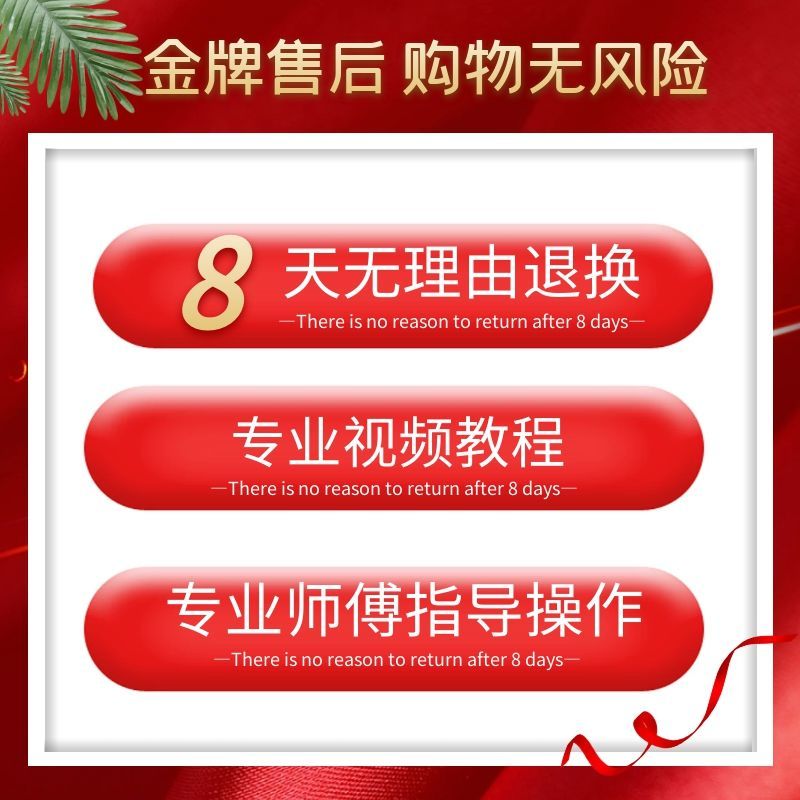 金牌售后 购物无风险

8 天无理由退换
—There is no reason to return after 8 days—

专业视频教程
—There is no reason to return after 8 days—

专业师傅指导操作
—There is no reason to return after 8 days—